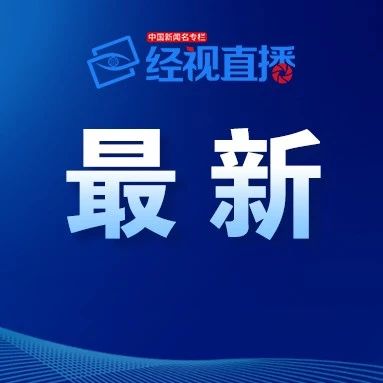 中国新闻名专栏
经视直播

最新